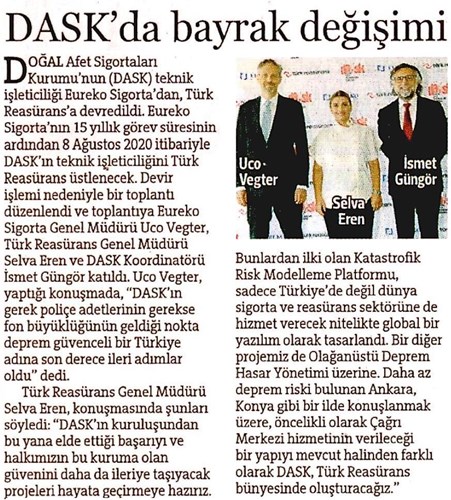 DASK'da bayrak değişimi

DOĞAL Afet Sigortaları Kurumu'nun (DASK) teknik işleticiliği Eureko Sigorta'dan, Türk Reasürans'a devredildi. Eureko Sigorta'nın 15 yıllık görev süresinin ardından 8 Ağustos 2020 itibariyle DASK'ın teknik işleticiliğini Türk Reasürans üstlenecek. Devir işlemi nedeniyle bir toplantı düzenlendi ve toplantıya Eureko Sigorta Genel Müdürü Uco Vegter, Türk Reasürans Genel Müdürü Selva Eren ve DASK Koordinatörü İsmet Güngör katıldı. Uco Vegter, yaptığı konuşmada, "DASK'ın gerek poliçe adetlerinin gerekse fon büyüklüğünün geldiği nokta deprem güvenceli bir Türkiye adına son derece ileri adımlar oldu" dedi.

Türk Reasürans Genel Müdürü Selva Eren, konuşmasında şunları söyledi: "DASK'ın kuruluşundan bu yana elde ettiği başarıyı ve halkımızın bu kuruma olan güvenini daha da ileriye taşıyacak projeleri hayata geçirmeye hazırız.

Uco Vegter

Selva Eren

İsmet Güngör

Bunlardan ilki olan Katastrofik Risk Modelleme Platformu, sadece Türkiye'de değil dünya sigorta ve reasürans sektörüne de hizmet verecek nitelikte global bir yazılım olarak tasarlandı. Bir diğer projemiz de Olağanüstü Deprem Hasar Yönetimi üzerine. Daha az deprem riski bulunan Ankara, Konya gibi bir ilde konuşlanmak üzere, öncelikli olarak Çağrı Merkezi hizmetinin verileceği bir yapıyı mevcut halinden farklı olarak DASK, Türk Reasürans bünyesinde oluşturacağız."